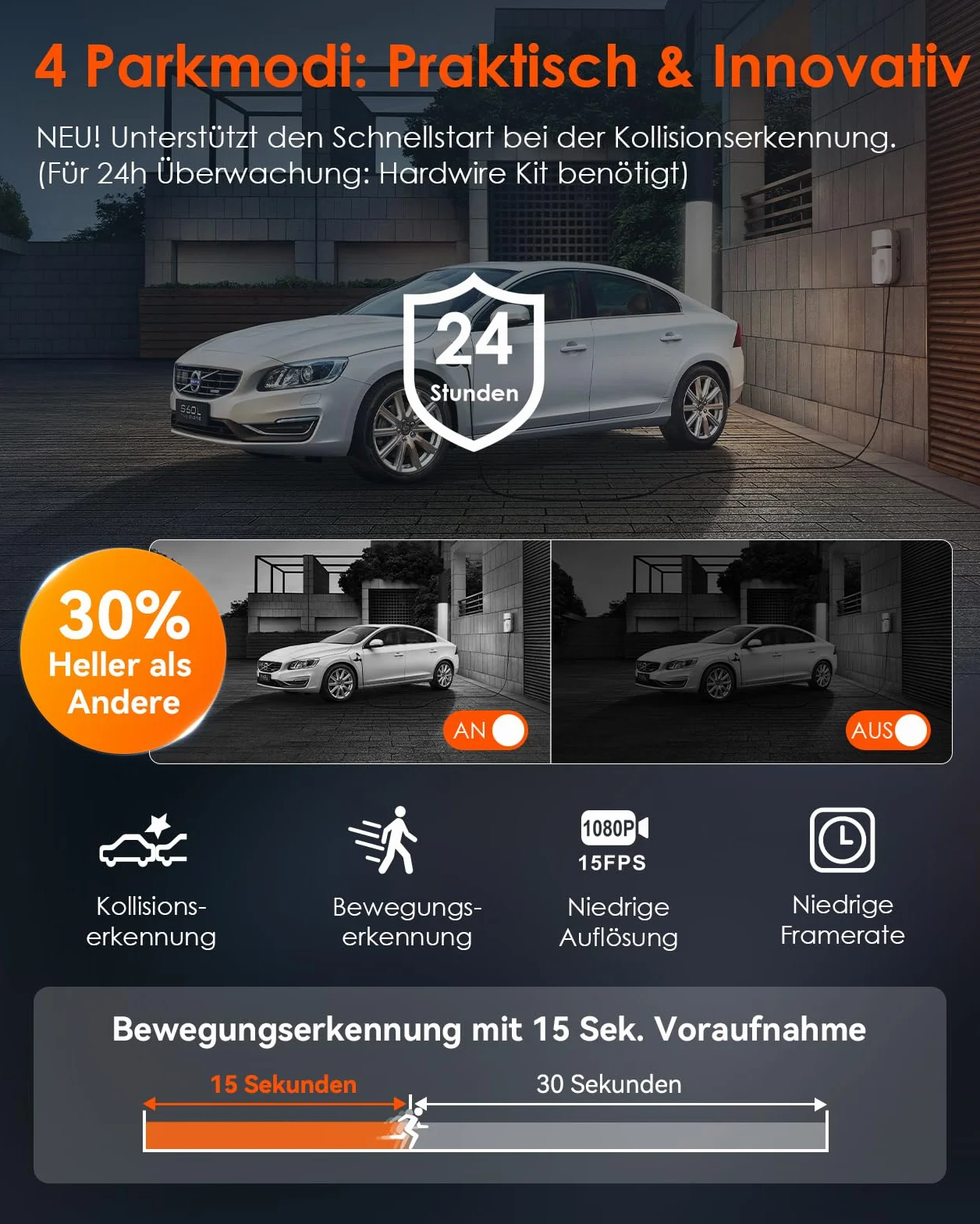 4 Parkmodi: Praktisch & Innovativ

NEU! Unterstützt den Schnellstart bei der Kollisionserkennung. (Für 24h Überwachung: Hardwire Kit benötigt)

24 Stunden

S60L

30% Heller als Andere

AN

AUS

Kollisionserkennung

Bewegungserkennung

1080P 15FPS Niedrige Auflösung

Niedrige Framerate

Bewegungserkennung mit 15 Sek. Voraufnahme

15 Sekunden

30 Sekunden